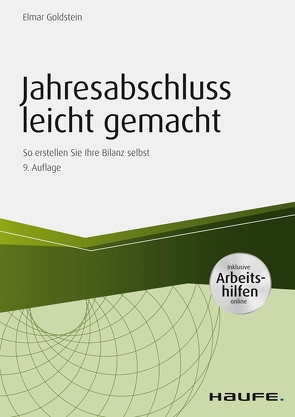 Elmar Goldstein

Jahresabschluss leicht gemacht

So erstellen Sie Ihre Bilanz selbst

9. Auflage

Inklusive Arbeitshilfen online

HAUFE.